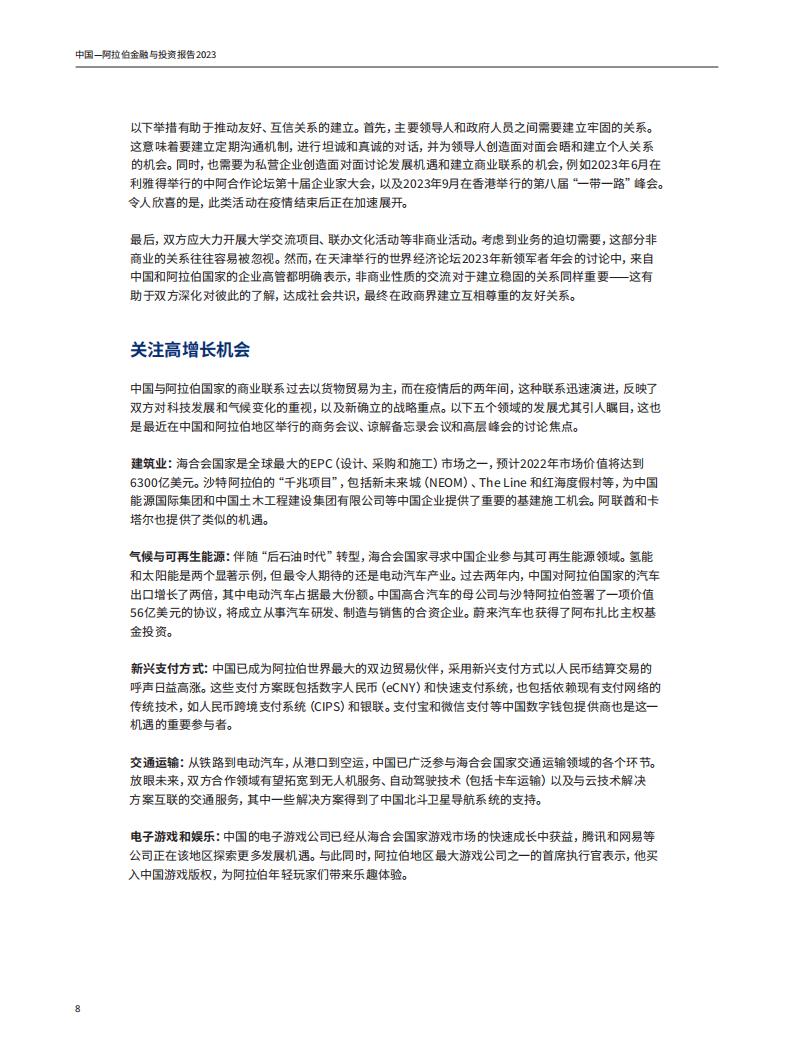 中国—阿拉伯金融与投资报告2023

以下举措有助于推动友好、互信关系的建立。首先，主要领导人和政府人员之间需要建立牢固的关系。这意味着要建立定期沟通机制，进行坦诚和真诚的对话，并为领导人创造面对面会晤和建立个人关系的机会。同时，也需要为私营企业创造面对面讨论发展机遇和建立商业联系的机会，例如2023年6月在利雅得举行的中阿合作论坛第十届企业家大会，以及2023年9月在香港举行的第八届“一带一路”峰会。令人欣喜的是，此类活动在疫情结束后正在加速展开。

最后，双方应大力开展大学交流项目、联办文化活动等非商业活动。考虑到业务的迫切需要，这部分非商业的关系往往容易被忽视。然而，在天津举行的世界经济论坛2023年新领军者年会的讨论中，来自中国和阿拉伯国家的企业高管都明确表示，非商业性质的交流对于建立稳固的关系同样重要——这有助于双方深化对彼此的了解，达成社会共识，最终在政商界建立互相尊重的友好关系。

关注高增长机会

中国与阿拉伯国家的商业联系过去以货物贸易为主，而在疫情后的两年间，这种联系迅速演进，反映了双方对科技发展和气候变化的重视，以及新确立的战略重点。以下五个领域的发展尤其引人瞩目，这也是最近在中国和阿拉伯地区举行的商务会议、谅解备忘录会议和高层峰会的讨论焦点。

建筑业：海合会国家是全球最大的EPC（设计、采购和施工）市场之一，预计2022年市场价值将达到6300亿美元。沙特阿拉伯的“千兆项目”，包括新未来城（NEOM）、The Line 和红海度假村等，为中国能源国际集团和中国土木工程建设集团有限公司等中国企业提供了重要的基建施工机会。阿联酋和卡塔尔也提供了类似的机遇。

气候与可再生能源：伴随“后石油时代”转型，海合会国家寻求中国企业参与其可再生能源领域。氢能和太阳能是两个显著示例，但最令人期待的还是电动汽车产业。过去两年内，中国对阿拉伯国家的汽车出口增长了两倍，其中电动汽车占据最大份额。中国高合汽车的母公司与沙特阿拉伯签署了一项价值56亿美元的协议，将成立从事汽车研发、制造与销售的合资企业。蔚来汽车也获得了阿布扎比主权基金投资。

新兴支付方式：中国已成为阿拉伯世界最大的双边贸易伙伴，采用新兴支付方式以人民币结算交易的呼声日益高涨。这些支付方案既包括数字人民币（eCNY）和快速支付系统，也包括依赖现有支付网络的传统技术，如人民币跨境支付系统（CIPS）和银联。支付宝和微信支付等中国数字钱包提供商也是这一机遇的重要参与者。

交通运输：从铁路到电动汽车，从港口到空运，中国已广泛参与海合会国家交通运输领域的各个环节。放眼未来，双方合作领域有望拓宽到无人机服务、自动驾驶技术（包括卡车运输）以及与云技术解决方案互联的交通服务，其中一些解决方案得到了中国北斗卫星导航系统的支持。

电子游戏和娱乐：中国的电子游戏公司已经从海合会国家游戏市场的快速成长中获益，腾讯和网易等公司正在该地区探索更多发展机遇。与此同时，阿拉伯地区最大游戏公司之一的首席执行官表示，他买入中国游戏版权，为阿拉伯年轻玩家们带来乐趣体验。

8